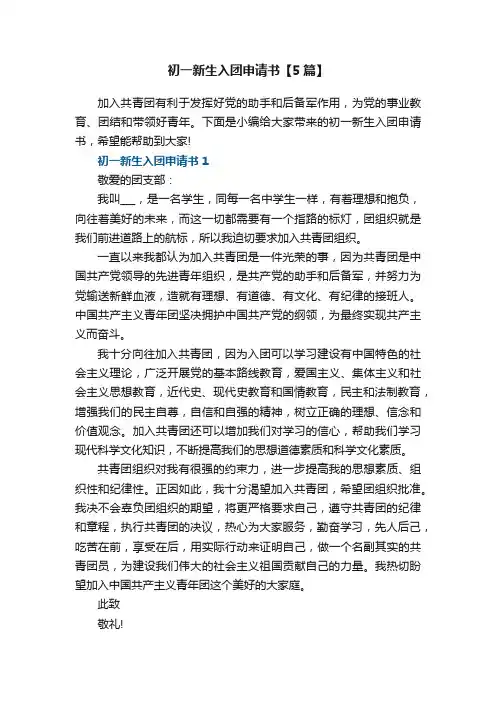 初一新生入团申请书【5篇】

加入共青团有利于发挥好党的助手和后备军作用，为党的事业教育、团结和带领好青年。下面是小编给大家带来的初一新生入团申请书，希望能帮助到大家!

初一新生入团申请书1

敬爱的团支部：

我叫___，是一名学生，同每一名中学生一样，有着理想和抱负，向往着美好的未来，而这一切都需要有一个指路的标灯，团组织就是我们前进道路上的航标，所以我迫切要求加入共青团组织。

一直以来我都认为加入共青团是一件光荣的事，因为共青团是中国共产党领导的先进青年组织，是共产党的助手和后备军，并努力为党输送新鲜血液，造就有理想、有道德、有文化、有纪律的接班人。中国共产主义青年团坚决拥护中国共产党的纲领，为最终实现共产主义而奋斗。

我十分向往加入共青团，因为入团可以学习建设有中国特色的社会主义理论，广泛开展党的基本路线教育，爱国主义、集体主义和社会主义思想教育，近代史、现代史教育和国情教育，民主和法制教育，增强我们的民主自尊，自信和自强的精神，树立正确的理想、信念和价值观念。加入共青团还可以增加我们对学习的信心，帮助我们学习现代科学文化知识，不断提高我们的思想道德素质和科学文化素质。

共青团组织对我有很强的约束力，进一步提高我的思想素质、组织性和纪律性。正因如此，我十分渴望加入共青团，希望团组织批准。我决不会辜负团组织的期望，将更严格要求自己，遵守共青团的纪律和章程，执行共青团的决议，热心为大家服务，勤奋学习，先人后己，吃苦在前，享受在后，用实际行动来证明自己，做一个名副其实的共青团员，为建设我们伟大的社会主义祖国贡献自己的力量。我热切盼望加入中国共产主义青年团这个美好的大家庭。

此致

敬礼!